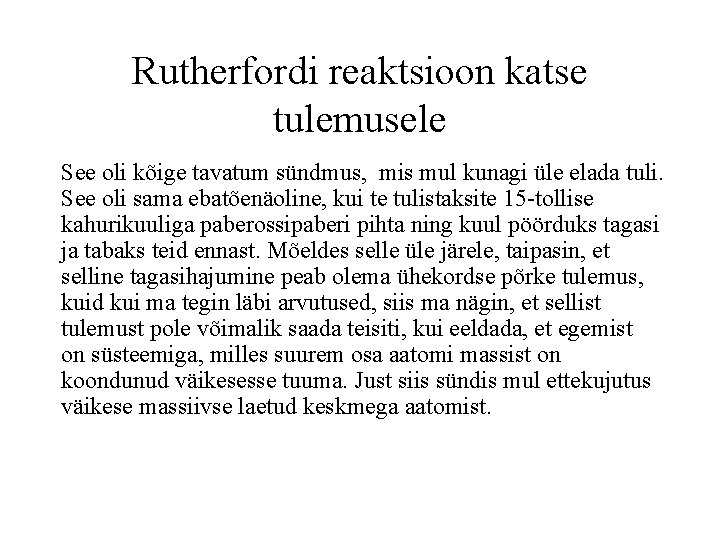 Rutherfordi reaktsioon katse tulemusele

See oli kõige tavatum sündmus, mis mul kunagi üle elada tuli. See oli sama ebatõenäoline, kui te tulistaksite 15-tollise kahurikuuliga paberossipaberi pihta ning kuul pöörduks tagasi ja tabaks teid ennast. Mõeldes selle üle järele, taipasin, et selline tagasihajumine peab olema ühekordse põrke tulemus, kuid kui ma tegin läbi arvutused, siis ma nägin, et sellist tulemust pole võimalik saada teisiti, kui eeldada, et egemist on süsteemiga, milles suurem osa aatomi massist on koondunud väikesesse tuuma. Just siis sündis mul ettekujutus väikese massiivse laetud keskmega aatomist.